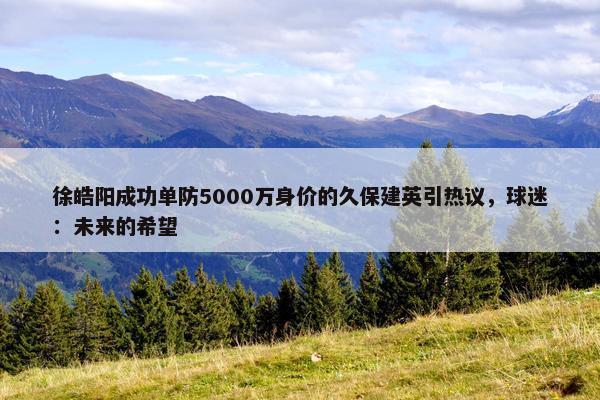 徐皓阳成功单防5000万身价的久保建英引热议，球迷：未来的希望